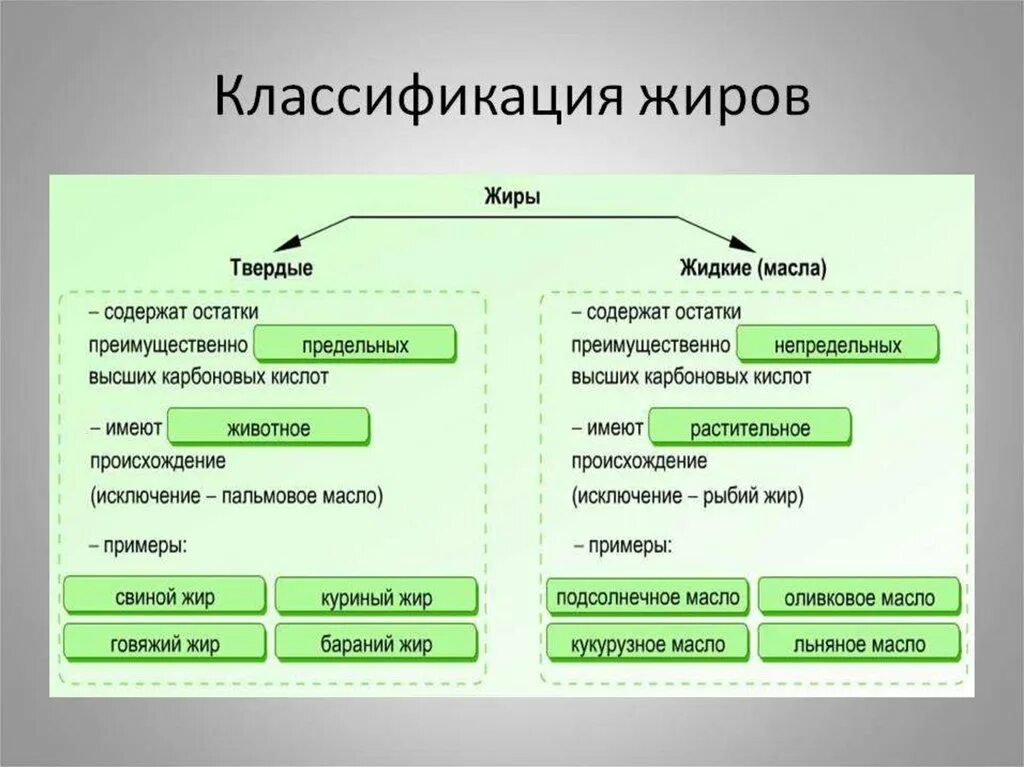 Классификация жиров

Жиры

Твердые

– содержат остатки преимущественно предельных высших карбоновых кислот

– имеют животное происхождение (исключение – пальмовое масло)

– примеры:

свиной жир
куриный жир
говяжий жир
бараний жир

Жидкие (масла)

– содержат остатки преимущественно непредельных высших карбоновых кислот

– имеют растительное происхождение (исключение – рыбий жир)

– примеры:

подсолнечное масло
оливковое масло
кукурузное масло
льняное масло